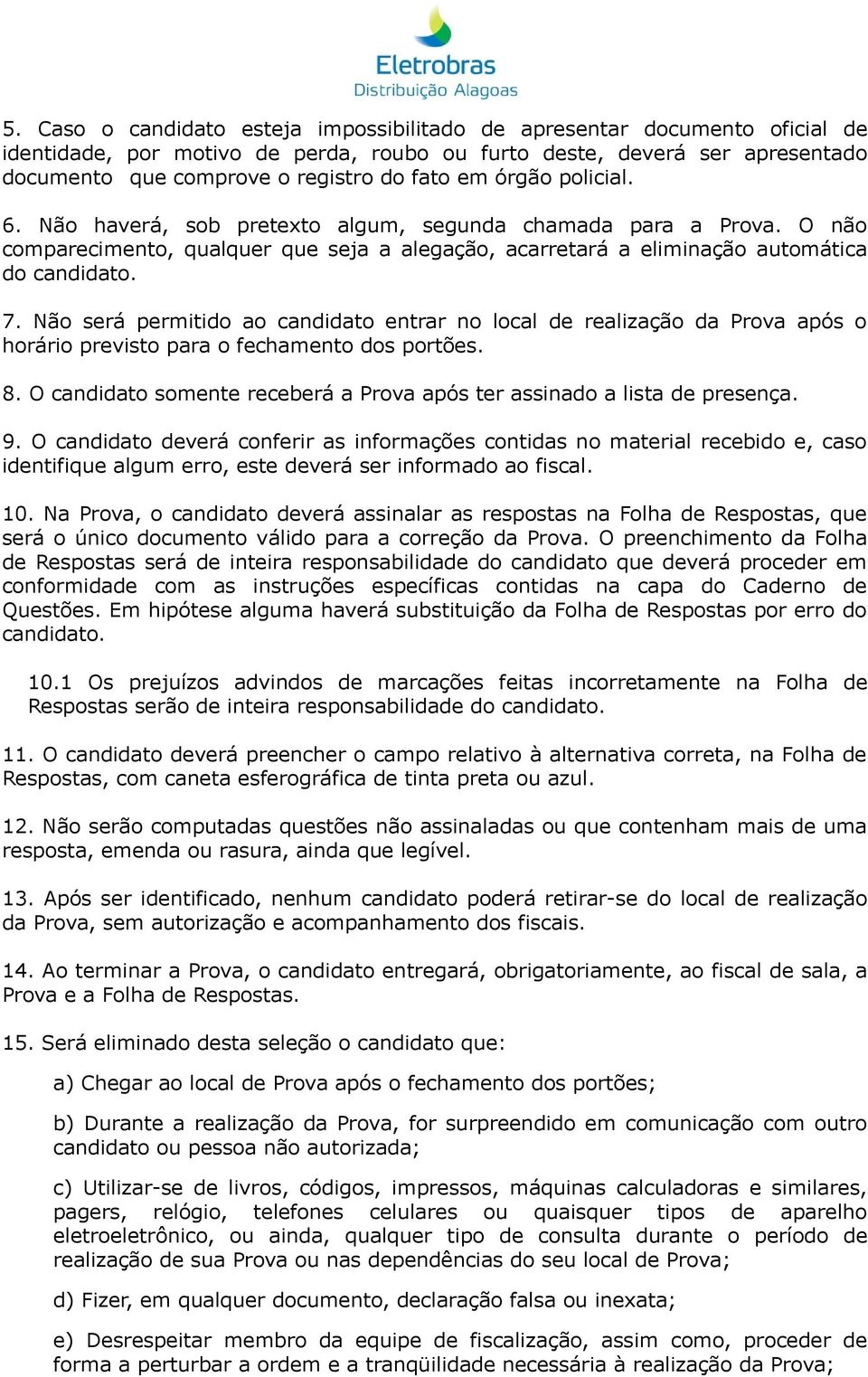 Eletrobras
Distribuição Alagoas

5. Caso o candidato esteja impossibilitado de apresentar documento oficial de identidade, por motivo de perda, roubo ou furto deste, deverá ser apresentado documento que comprove o registro do fato em órgão policial.

6. Não haverá, sob pretexto algum, segunda chamada para a Prova. O não comparecimento, qualquer que seja a alegação, acarretará a eliminação automática do candidato.

7. Não será permitido ao candidato entrar no local de realização da Prova após o horário previsto para o fechamento dos portões.

8. O candidato somente receberá a Prova após ter assinado a lista de presença.

9. O candidato deverá conferir as informações contidas no material recebido e, caso identifique algum erro, este deverá ser informado ao fiscal.

10. Na Prova, o candidato deverá assinalar as respostas na Folha de Respostas, que será o único documento válido para a correção da Prova. O preenchimento da Folha de Respostas será de inteira responsabilidade do candidato que deverá proceder em conformidade com as instruções específicas contidas na capa do Caderno de Questões. Em hipótese alguma haverá substituição da Folha de Respostas por erro do candidato.

10.1 Os prejuízos advindos de marcações feitas incorretamente na Folha de Respostas serão de inteira responsabilidade do candidato.

11. O candidato deverá preencher o campo relativo à alternativa correta, na Folha de Respostas, com caneta esferográfica de tinta preta ou azul.

12. Não serão computadas questões não assinaladas ou que contenham mais de uma resposta, emenda ou rasura, ainda que legível.

13. Após ser identificado, nenhum candidato poderá retirar-se do local de realização da Prova, sem autorização e acompanhamento dos fiscais.

14. Ao terminar a Prova, o candidato entregará, obrigatoriamente, ao fiscal de sala, a Prova e a Folha de Respostas.

15. Será eliminado desta seleção o candidato que:

a) Chegar ao local de Prova após o fechamento dos portões;

b) Durante a realização da Prova, for surpreendido em comunicação com outro candidato ou pessoa não autorizada;

c) Utilizar-se de livros, códigos, impressos, máquinas calculadoras e similares, pagers, relógio, telefones celulares ou quaisquer tipos de aparelho eletroeletrônico, ou ainda, qualquer tipo de consulta durante o período de realização de sua Prova ou nas dependências do seu local de Prova;

d) Fizer, em qualquer documento, declaração falsa ou inexata;

e) Desrespeitar membro da equipe de fiscalização, assim como, proceder de forma a perturbar a ordem e a tranqüilidade necessária à realização da Prova;